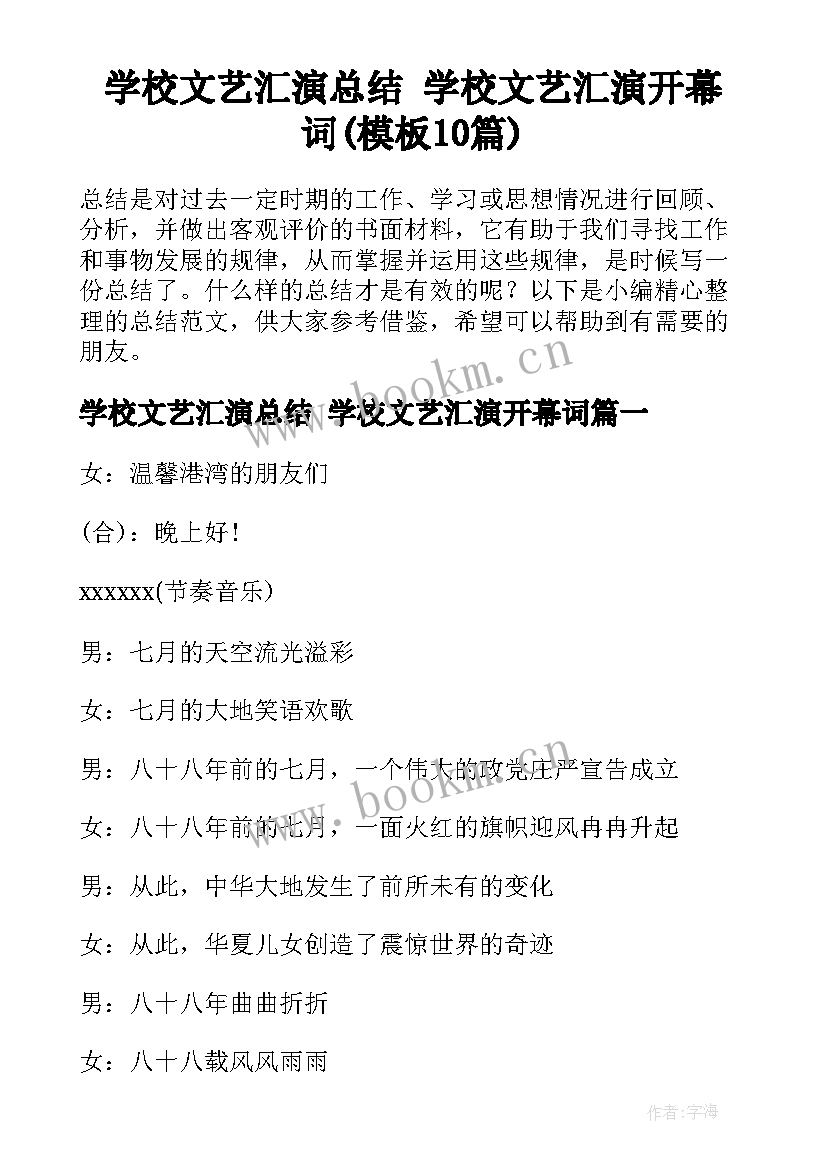 学校文艺汇演总结 学校文艺汇演开幕词(模板10篇)

总结是对过去一定时期的工作、学习或思想情况进行回顾、分析，并做出客观评价的书面材料，它有助于我们寻找工作和事物发展的规律，从而掌握并运用这些规律，是时候写一份总结了。什么样的总结才是有效的呢？以下是小编精心整理的总结范文，供大家参考借鉴，希望可以帮助到有需要的朋友。

www.bookm.cn

学校文艺汇演总结 学校文艺汇演开幕词篇一

女：温馨港湾的朋友们

(合)：晚上好！

xxxxxx(节奏音乐)

男：七月的天空流光溢彩

女：七月的大地笑语欢歌

男：八十八年前的七月，一个伟大的政党庄严宣告成立

www.bookm.cn

女：八十八年前的七月，一面火红的旗帜迎风冉冉升起

男：从此，中华大地发生了前所未有的变化

女：从此，华夏儿女创造了震惊世界的奇迹

男：八十八年曲曲折折

女：八十八载风风雨雨

作者：宇海